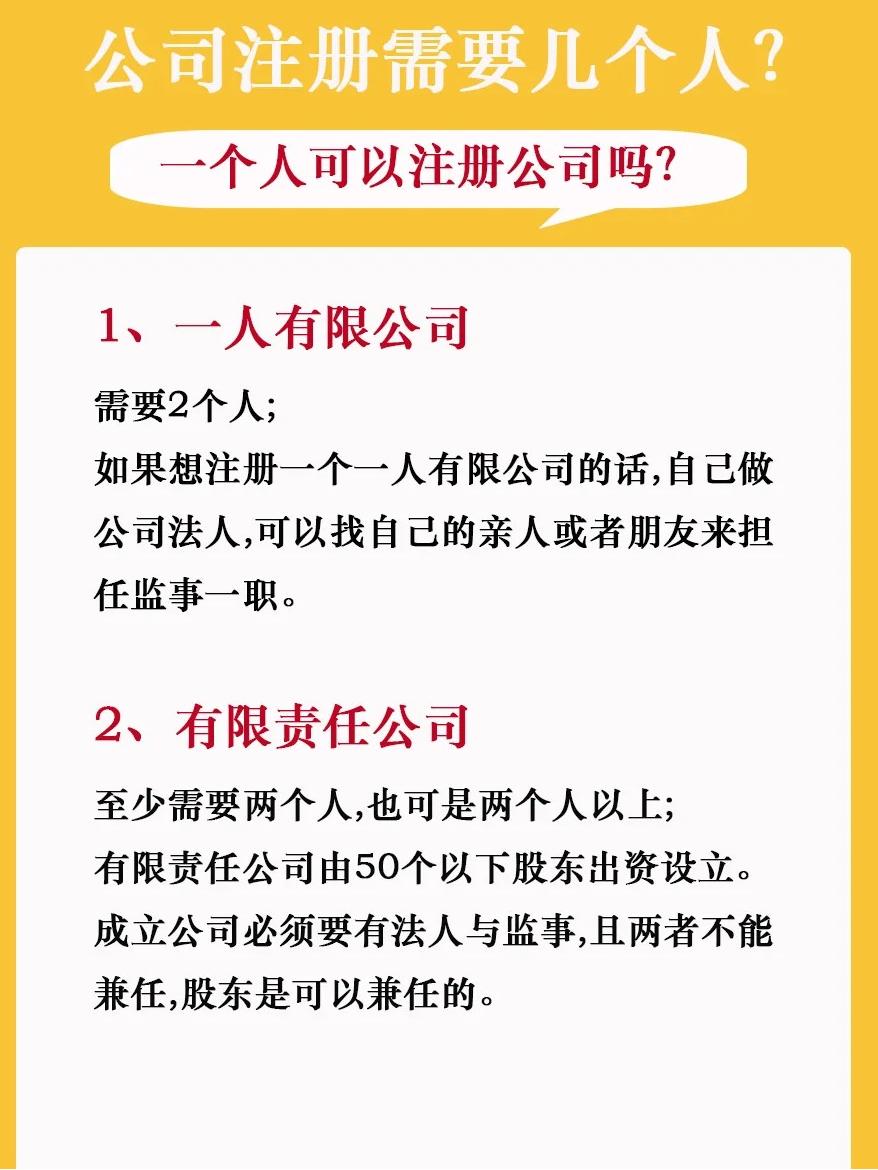 公司注册需要几个人?

一个人可以注册公司吗?

1、一人有限公司

需要2个人;
如果想注册一个一人有限公司的话,自己做公司法人,可以找自己的亲人或者朋友来担任监事一职。

2、有限责任公司

至少需要两个人,也可是两个人以上;
有限责任公司由50个以下股东出资设立。
成立公司必须要有法人与监事,且两者不能兼任,股东是可以兼任的。